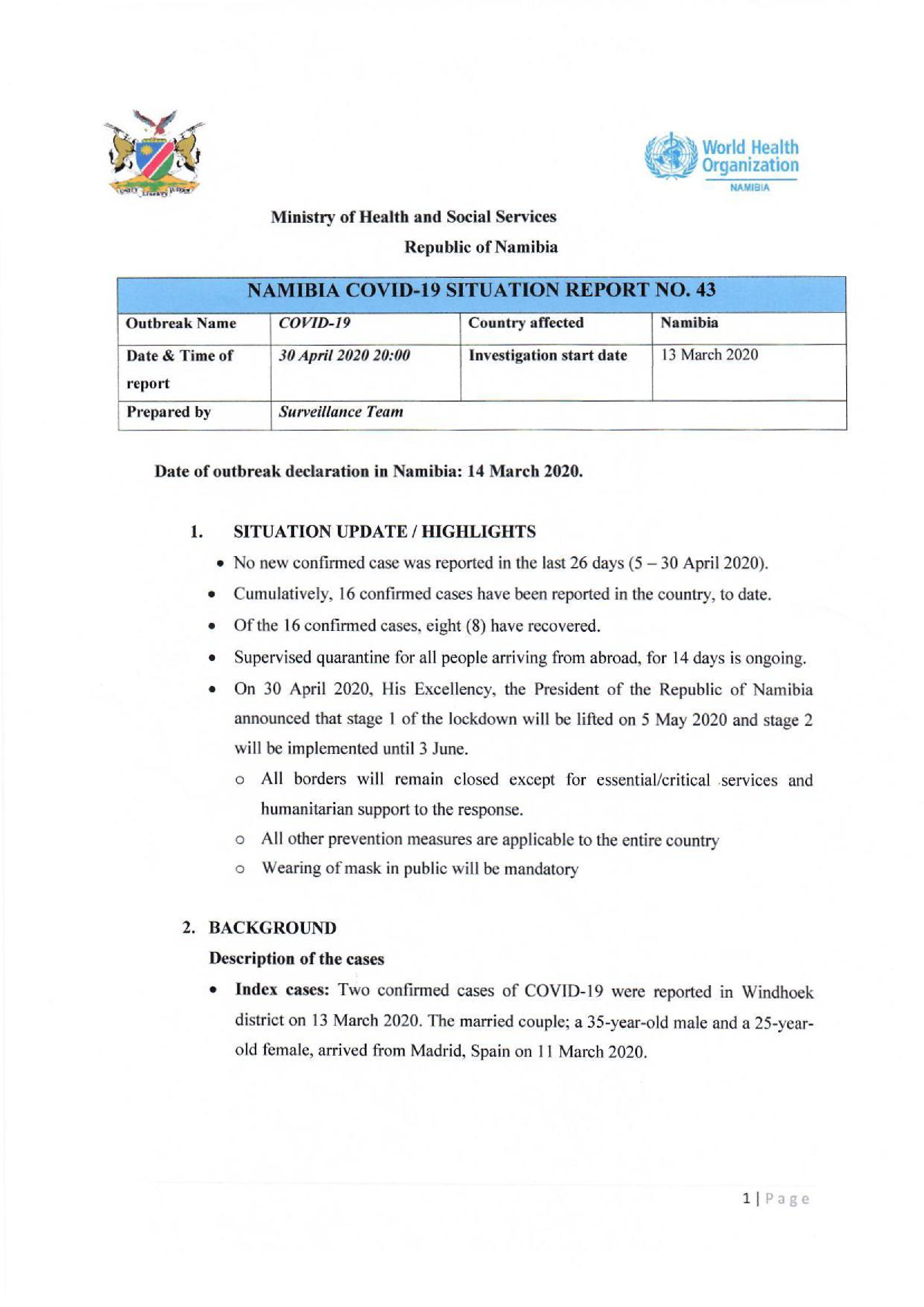 UNITY LIBERTY JUSTICE

World Health Organization
NAMIBIA

Ministry of Health and Social Services
Republic of Namibia

| NAMIBIA COVID-19 SITUATION REPORT NO. 43 | | | |
|---|---|---|---|
| Outbreak Name | COVID-19 | Country affected | Namibia |
| Date & Time of report | 30 April 2020 20:00 | Investigation start date | 13 March 2020 |
| Prepared by | Surveillance Team | | |

Date of outbreak declaration in Namibia: 14 March 2020.

1. SITUATION UPDATE / HIGHLIGHTS

• No new confirmed case was reported in the last 26 days (5 – 30 April 2020).
• Cumulatively, 16 confirmed cases have been reported in the country, to date.
• Of the 16 confirmed cases, eight (8) have recovered.
• Supervised quarantine for all people arriving from abroad, for 14 days is ongoing.
• On 30 April 2020, His Excellency, the President of the Republic of Namibia announced that stage 1 of the lockdown will be lifted on 5 May 2020 and stage 2 will be implemented until 3 June.
o All borders will remain closed except for essential/critical services and humanitarian support to the response.
o All other prevention measures are applicable to the entire country
o Wearing of mask in public will be mandatory

2. BACKGROUND
Description of the cases
• Index cases: Two confirmed cases of COVID-19 were reported in Windhoek district on 13 March 2020. The married couple; a 35-year-old male and a 25-year-old female, arrived from Madrid, Spain on 11 March 2020.

1 | Page